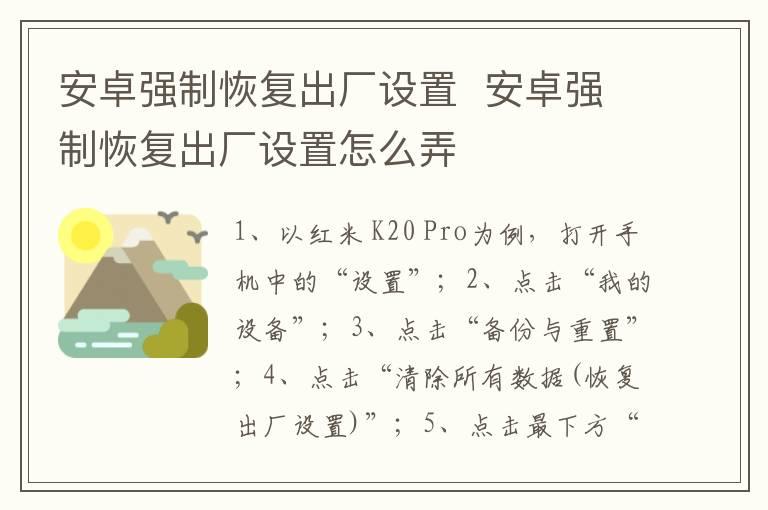 安卓强制恢复出厂设置 安卓强制恢复出厂设置怎么弄

1、以红米K20 Pro为例，打开手机中的“设置”；2、点击“我的设备”；3、点击“备份与重置”；4、点击“清除所有数据(恢复出厂设置)”；5、点击最下方“